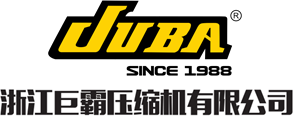 JUBA®

SINCE 1988

浙江巨霸压缩机有限公司